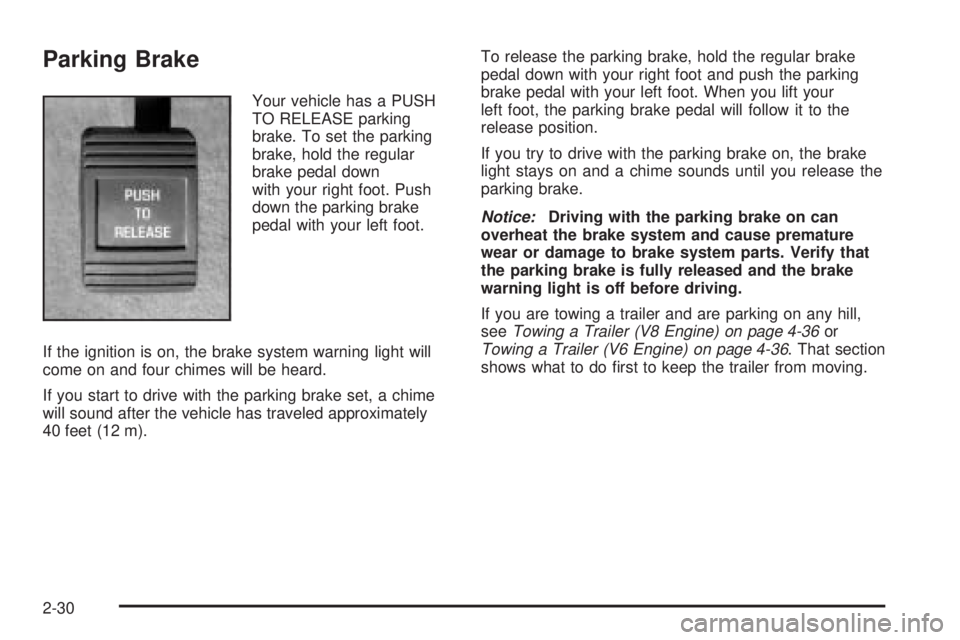 Parking Brake

PUSH
TO
RELEASE

Your vehicle has a PUSH TO RELEASE parking brake. To set the parking brake, hold the regular brake pedal down with your right foot. Push down the parking brake pedal with your left foot.

If the ignition is on, the brake system warning light will come on and four chimes will be heard.

If you start to drive with the parking brake set, a chime will sound after the vehicle has traveled approximately 40 feet (12 m).

To release the parking brake, hold the regular brake pedal down with your right foot and push the parking brake pedal with your left foot. When you lift your left foot, the parking brake pedal will follow it to the release position.

If you try to drive with the parking brake on, the brake light stays on and a chime sounds until you release the parking brake.

Notice: Driving with the parking brake on can overheat the brake system and cause premature wear or damage to brake system parts. Verify that the parking brake is fully released and the brake warning light is off before driving.

If you are towing a trailer and are parking on any hill, see Towing a Trailer (V8 Engine) on page 4-36 or Towing a Trailer (V6 Engine) on page 4-36. That section shows what to do first to keep the trailer from moving.

2-30

carmanualsonline.info